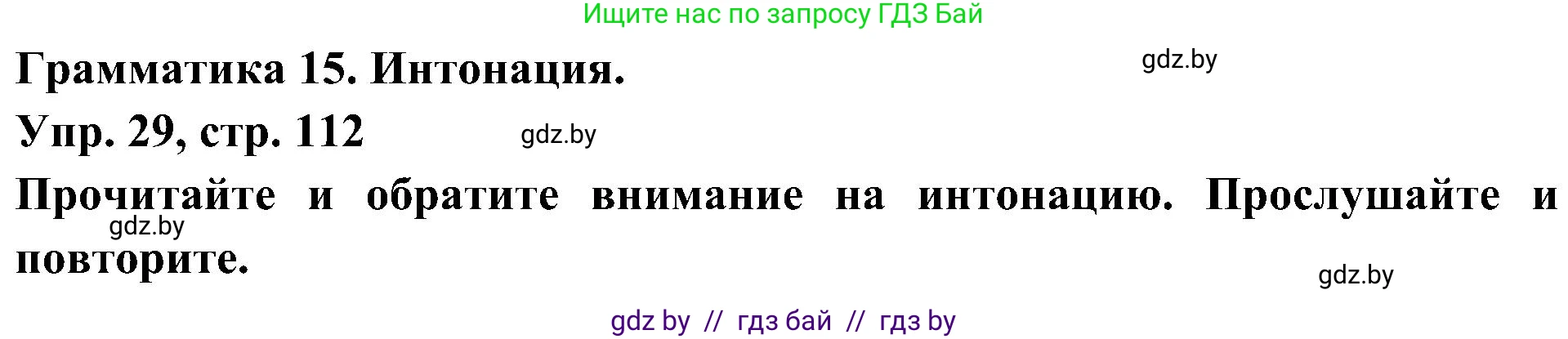 Ищите нас по запросу ГДЗ Бай

Грамматика 15. Интонация.

gdz.by

Упр. 29, стр. 112

gdz.by

Прочитайте и обратите внимание на интонацию. Прослушайте и повторите.

gdz.by

gdz.by

gdz by // гдз бай // гдз by